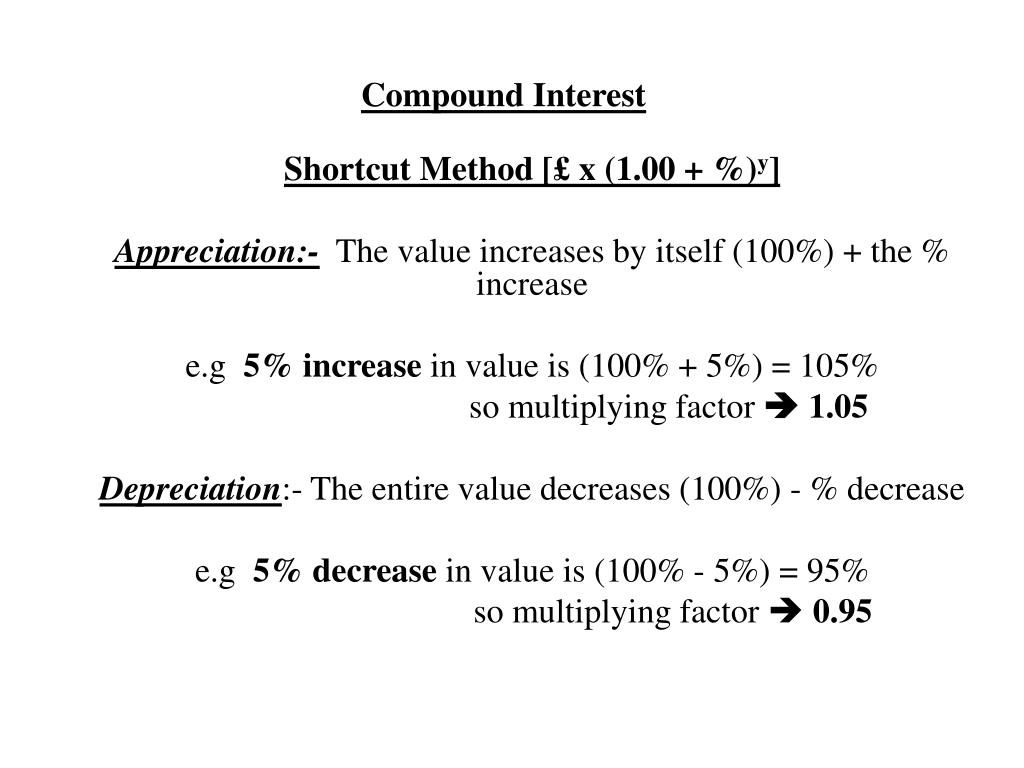 Compound Interest

Shortcut Method [£ x (1.00 + %)$^y$]

Appreciation:- The value increases by itself (100%) + the % increase

e.g 5% increase in value is (100% + 5%) = 105%
so multiplying factor ➔ 1.05

Depreciation:- The entire value decreases (100%) - % decrease

e.g 5% decrease in value is (100% - 5%) = 95%
so multiplying factor ➔ 0.95